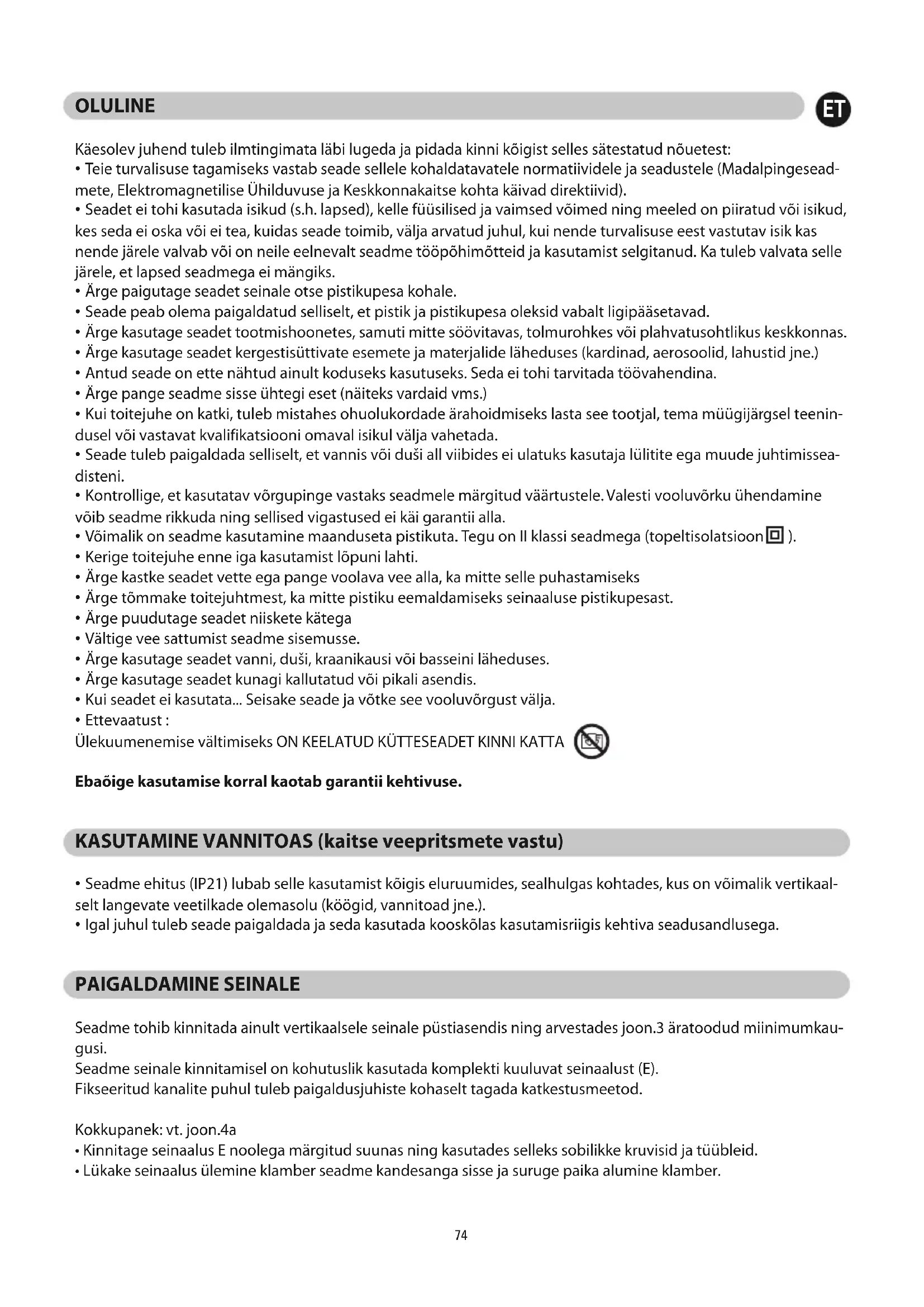 OLULINE

ET

Käesolev juhend tuleb ilmtingimata läbi lugeda ja pidada kinni kõigist selles sätestatud nõuetest:
• Teie turvalisuse tagamiseks vastab seade sellele kohaldatavatele normatiividele ja seadustele (Madalpingeseadmete, Elektromagnetilise Ühilduvuse ja Keskkonnakaitse kohta käivad direktiivid).
• Seadet ei tohi kasutada isikud (s.h. lapsed), kelle füüsilised ja vaimsed võimed ning meeled on piiratud või isikud, kes seda ei oska või ei tea, kuidas seade toimib, välja arvatud juhul, kui nende turvalisuse eest vastutav isik kas nende järele valvab või on neile eelnevalt seadme tööpõhimõtteid ja kasutamist selgitanud. Ka tuleb valvata selle järele, et lapsed seadmega ei mängiks.
• Ärge paigutage seadet seinale otse pistikupesa kohale.
• Seade peab olema paigaldatud selliselt, et pistik ja pistikupesa oleksid vabalt ligipääsetavad.
• Ärge kasutage seadet tootmishoonetes, samuti mitte söövitavas, tolmurohkes või plahvatusohtlikus keskkonnas.
• Ärge kasutage seadet kergestisüttivate esemete ja materjalide läheduses (kardinad, aerosoolid, lahustid jne.)
• Antud seade on ette nähtud ainult koduseks kasutuseks. Seda ei tohi tarvitada töövahendina.
• Ärge pange seadme sisse ühtegi eset (näiteks vardaid vms.)
• Kui toitejuhe on katki, tuleb mistahes ohuolukordade ärahoidmiseks lasta see tootjal, tema müügijärgsel teenindusel või vastavat kvalifikatsiooni omaval isikul välja vahetada.
• Seade tuleb paigaldada selliselt, et vannis või duši all viibides ei ulatuks kasutaja lülitite ega muude juhtimisseadisteni.
• Kontrollige, et kasutatav võrgupinge vastaks seadmele märgitud väärtustele. Valesti vooluvõrku ühendamine võib seadme rikkuda ning sellised vigastused ei käi garantii alla.
• Võimalik on seadme kasutamine maanduseta pistikuta. Tegu on II klassi seadmega (topeltisolatsioon ).
• Kerige toitejuhe enne iga kasutamist lõpuni lahti.
• Ärge kastke seadet vette ega pange voolava vee alla, ka mitte selle puhastamiseks
• Ärge tõmmake toitejuhtmest, ka mitte pistiku eemaldamiseks seinaaluse pistikupesast.
• Ärge puudutage seadet niiskete kätega
• Vältige vee sattumist seadme sisemusse.
• Ärge kasutage seadet vanni, duši, kraanikausi või basseini läheduses.
• Ärge kasutage seadet kunagi kallutatud või pikali asendis.
• Kui seadet ei kasutata... Seisake seade ja võtke see vooluvõrgust välja.
• Ettevaatust :
Ülekuumenemise vältimiseks ON KEELATUD KÜTTESEADET KINNI KATTA

Ebaõige kasutamise korral kaotab garantii kehtivuse.

KASUTAMINE VANNITOAS (kaitse veepritsmete vastu)

• Seadme ehitus (IP21) lubab selle kasutamist kõigis eluruumides, sealhulgas kohtades, kus on võimalik vertikaalselt langevate veetilkade olemasolu (köögid, vannitoad jne.).
• Igal juhul tuleb seade paigaldada ja seda kasutada kooskõlas kasutamisriigis kehtiva seadusandlusega.

PAIGALDAMINE SEINALE

Seadme tohib kinnitada ainult vertikaalsele seinale püstiasendis ning arvestades joon.3 äratoodud miinimumkaugusi.
Seadme seinale kinnitamisel on kohutuslik kasutada komplekti kuuluvat seinaalust (E).
Fikseeritud kanalite puhul tuleb paigaldusjuhiste kohaselt tagada katkestusmeetod.

Kokkupanek: vt. joon.4a
• Kinnitage seinaalus E noolega märgitud suunas ning kasutades selleks sobilikke kruvisid ja tüübleid.
• Lükake seinaalus ülemine klamber seadme kandesanga sisse ja suruge paika alumine klamber.

74